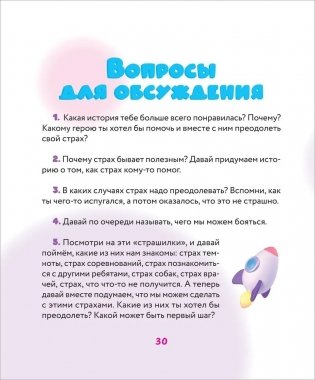 Вопросы для обсуждения

1. Какая история тебе больше всего понравилась? Почему? Какому герою ты хотел бы помочь и вместе с ним преодолеть свой страх?

2. Почему страх бывает полезным? Давай придумаем историю о том, как страх кому-то помог.

3. В каких случаях страх надо преодолевать? Вспомни, как ты чего-то испугался, а потом оказалось, что это не страшно.

4. Давай по очереди называть, чего мы можем бояться.

5. Посмотри на эти «страшилки», и давай поймём, какие из них нам знакомы: страх темноты, страх соревнований, страх познакомиться с другими ребятами, страх собак, страх врачей, страх, что что-то не получится. А теперь давай вместе подумаем, что мы можем сделать с этими страхами. Какие из них ты хотел бы преодолеть? Какой может быть первый шаг?

30